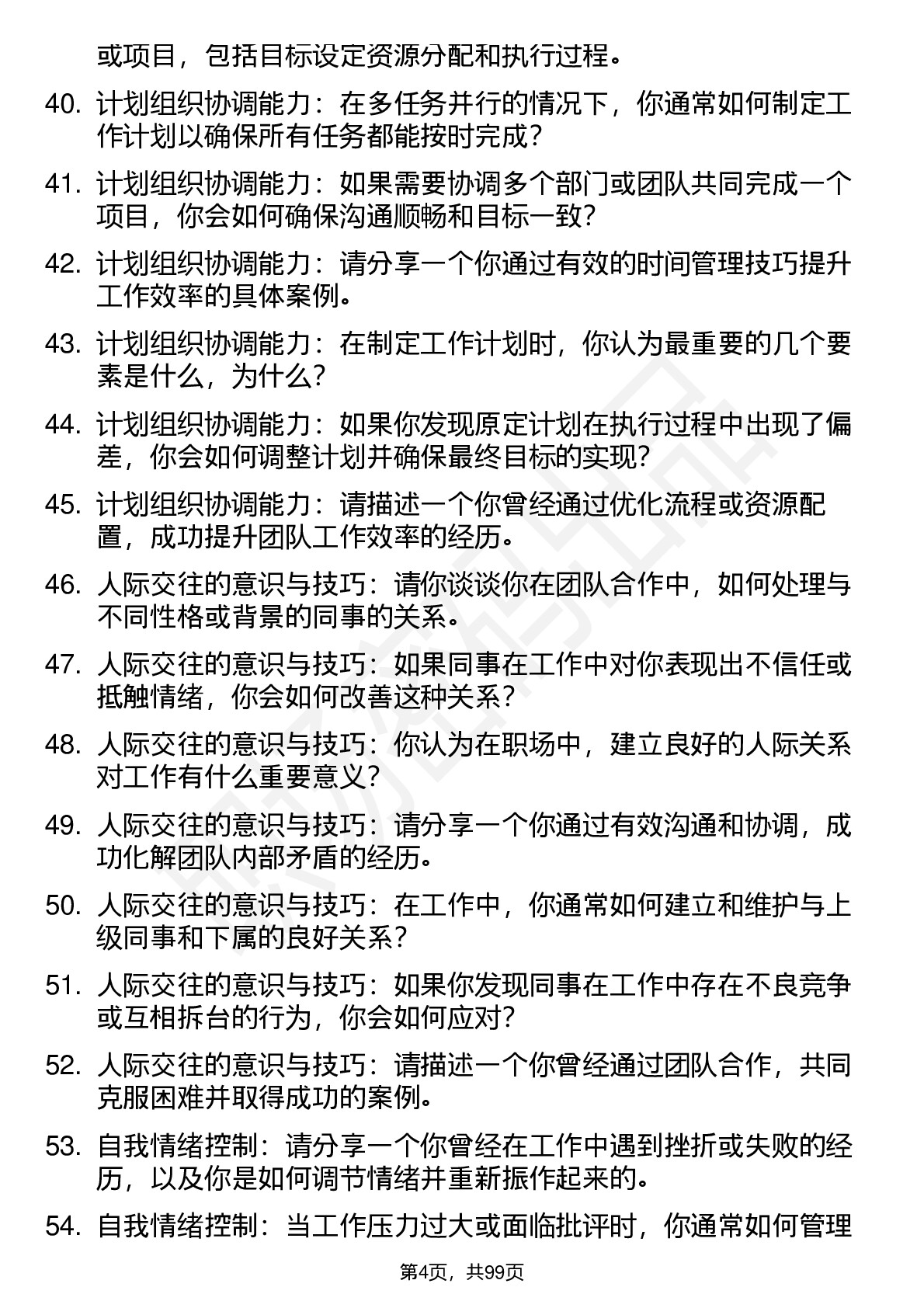 或项目，包括目标设定资源分配和执行过程。

40. 计划组织协调能力：在多任务并行的情况下，你通常如何制定工作计划以确保所有任务都能按时完成？

41. 计划组织协调能力：如果需要协调多个部门或团队共同完成一个项目，你会如何确保沟通顺畅和目标一致？

42. 计划组织协调能力：请分享一个你通过有效的时间管理技巧提升工作效率的具体案例。

43. 计划组织协调能力：在制定工作计划时，你认为最重要的几个要素是什么，为什么？

44. 计划组织协调能力：如果你发现原定计划在执行过程中出现了偏差，你会如何调整计划并确保最终目标的实现？

45. 计划组织协调能力：请描述一个你曾经通过优化流程或资源配置，成功提升团队工作效率的经历。

46. 人际交往的意识与技巧：请你谈谈你在团队合作中，如何处理与不同性格或背景的同事的关系。

47. 人际交往的意识与技巧：如果同事在工作中对你表现出不信任或抵触情绪，你会如何改善这种关系？

48. 人际交往的意识与技巧：你认为在职场中，建立良好的人际关系对工作有什么重要意义？

49. 人际交往的意识与技巧：请分享一个你通过有效沟通和协调，成功化解团队内部矛盾的经历。

50. 人际交往的意识与技巧：在工作中，你通常如何建立和维护与上级同事和下属的良好关系？

51. 人际交往的意识与技巧：如果你发现同事在工作中存在不良竞争或互相拆台的行为，你会如何应对？

52. 人际交往的意识与技巧：请描述一个你曾经通过团队合作，共同克服困难并取得成功的案例。

53. 自我情绪控制：请分享一个你曾经在工作中遇到挫折或失败的经历，以及你是如何调节情绪并重新振作起来的。

54. 自我情绪控制：当工作压力过大或面临批评时，你通常如何管理

第4页，共99页